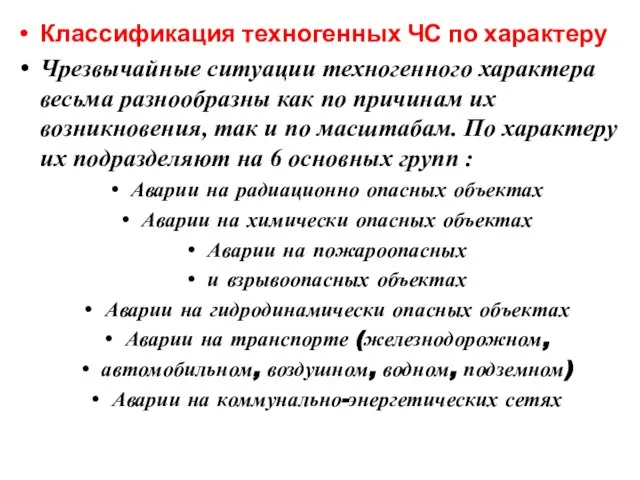 • Классификация техногенных ЧС по характеру

• Чрезвычайные ситуации техногенного характера весьма разнообразны как по причинам их возникновения, так и по масштабам. По характеру их подразделяют на 6 основных групп :

• Аварии на радиационно опасных объектах

• Аварии на химически опасных объектах

• Аварии на пожароопасных

• и взрывоопасных объектах

• Аварии на гидродинамически опасных объектах

• Аварии на транспорте (железнодорожном,

• автомобильном, воздушном, водном, подземном)

• Аварии на коммунально-энергетических сетях